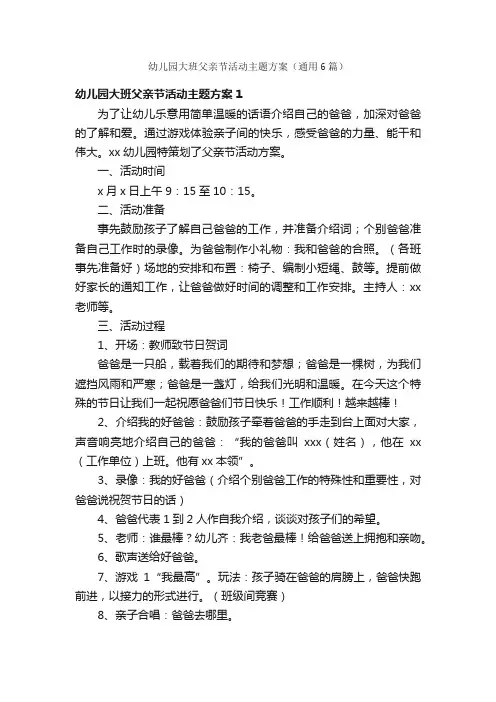 幼儿园大班父亲节活动主题方案（通用6篇）

幼儿园大班父亲节活动主题方案1

为了让幼儿乐意用简单温暖的话语介绍自己的爸爸，加深对爸爸的了解和爱。通过游戏体验亲子间的快乐，感受爸爸的力量、能干和伟大。xx幼儿园特策划了父亲节活动方案。

一、活动时间

x月x日上午9：15至10：15。

二、活动准备

事先鼓励孩子了解自己爸爸的工作，并准备介绍词；个别爸爸准备自己工作时的录像。为爸爸制作小礼物：我和爸爸的合照。（各班事先准备好）场地的安排和布置：椅子、编制小短绳、鼓等。提前做好家长的通知工作，让爸爸做好时间的调整和工作安排。主持人：xx老师等。

三、活动过程

1、开场：教师致节日贺词

爸爸是一只船，载着我们的期待和梦想；爸爸是一棵树，为我们遮挡风雨和严寒；爸爸是一盏灯，给我们光明和温暖。在今天这个特殊的节日让我们一起祝愿爸爸们节日快乐！工作顺利！越来越棒！

2、介绍我的好爸爸：鼓励孩子牵着爸爸的手走到台上面对大家，声音响亮地介绍自己的爸爸：“我的爸爸叫 xxx（姓名），他在 xx（工作单位）上班。他有xx本领”。

3、录像：我的好爸爸（介绍个别爸爸工作的特殊性和重要性，对爸爸说祝贺节日的话）

4、爸爸代表1到2人作自我介绍，谈谈对孩子们的希望。

5、老师：谁最棒？幼儿齐：我老爸最棒！给爸爸送上拥抱和亲吻。

6、歌声送给好爸爸。

7、游戏 1“我最高”。玩法：孩子骑在爸爸的肩膀上，爸爸快跑前进，以接力的形式进行。（班级间竞赛）

8、亲子合唱：爸爸去哪里。